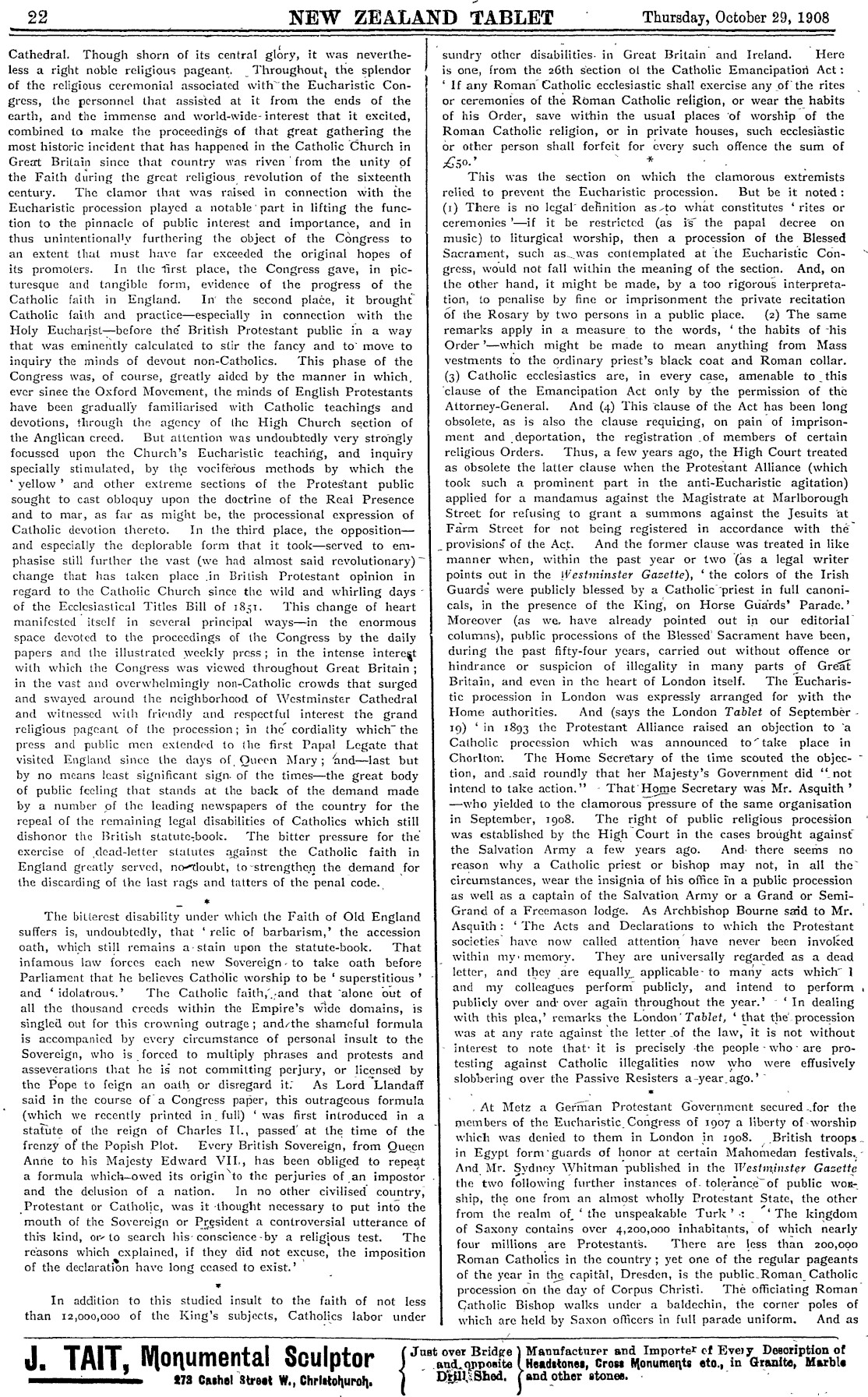 22 NEW ZEALAND TABLET Thursday, October 29, 1908

Cathedral. Though shorn of its central glory, it was nevertheless a right noble religious pageant. Throughout, the splendor of the religious ceremonial associated with the Eucharistic Congress, the personnel that assisted at it from the ends of the earth, and the immense and world-wide interest that it excited, combined to make the proceedings of that great gathering the most historic incident that has happened in the Catholic Church in Great Britain since that country was riven from the unity of the Faith during the great religious revolution of the sixteenth century. The clamor that was raised in connection with the Eucharistic procession played a notable part in lifting the function to the pinnacle of public interest and importance, and in thus unintentionally furthering the object of the Congress to an extent that must have far exceeded the original hopes of its promoters. In the first place, the Congress gave, in picturesque and tangible form, evidence of the progress of the Catholic faith in England. In the second place, it brought Catholic faith and practice—especially in connection with the Holy Eucharist—before the British Protestant public in a way that was eminently calculated to stir the fancy and to move to inquiry the minds of devout non-Catholics. This phase of the Congress was, of course, greatly aided by the manner in which, ever since the Oxford Movement, the minds of English Protestants have been gradually familiarised with Catholic teachings and devotions, through the agency of the High Church section of the Anglican creed. But attention was undoubtedly very strongly focussed upon the Church's Eucharistic teaching, and inquiry specially stimulated, by the vociferous methods by which the 'yellow' and other extreme sections of the Protestant public sought to cast obloquy upon the doctrine of the Real Presence and to mar, as far as might be, the processional expression of Catholic devotion thereto. In the third place, the opposition—and especially the deplorable form that it took—served to emphasise still further the vast (we had almost said revolutionary) change that has taken place in British Protestant opinion in regard to the Catholic Church since the wild and whirling days of the Ecclesiastical Titles Bill of 1851. This change of heart manifested itself in several principal ways—in the enormous space devoted to the proceedings of the Congress by the daily papers and the illustrated weekly press; in the intense interest with which the Congress was viewed throughout Great Britain; in the vast and overwhelmingly non-Catholic crowds that surged and swayed around the neighborhood of Westminster Cathedral and witnessed with friendly and respectful interest the grand religious pageant of the procession; in the cordiality which the press and public men extended to the first Papal Legate that visited England since the days of Queen Mary; and—last but by no means least significant sign of the times—the great body of public feeling that stands at the back of the demand made by a number of the leading newspapers of the country for the repeal of the remaining legal disabilities of Catholics which still dishonor the British statute-book. The bitter pressure for the exercise of dead-letter statutes against the Catholic faith in England greatly served, no doubt, to strengthen the demand for the discarding of the last rags and tatters of the penal code.

*

The bitterest disability under which the Faith of Old England suffers is, undoubtedly, that 'relic of barbarism,' the accession oath, which still remains a stain upon the statute-book. That infamous law forces each new Sovereign to take oath before Parliament that he believes Catholic worship to be 'superstitious' and 'idolatrous.' The Catholic faith, and that alone out of all the thousand creeds within the Empire's wide domains, is singled out for this crowning outrage; and the shameful formula is accompanied by every circumstance of personal insult to the Sovereign, who is forced to multiply phrases and protests and asseverations that he is not committing perjury, or licensed by the Pope to feign an oath or disregard it. As Lord Llandaff said in the course of a Congress paper, this outrageous formula (which we recently printed in full) 'was first introduced in a statute of the reign of Charles II., passed at the time of the frenzy of the Popish Plot. Every British Sovereign, from Queen Anne to his Majesty Edward VII., has been obliged to repeat a formula which owed its origin to the perjuries of an impostor and the delusion of a nation. In no other civilised country, Protestant or Catholic, was it thought necessary to put into the mouth of the Sovereign or President a controversial utterance of this kind, or to search his conscience by a religious test. The reasons which explained, if they did not excuse, the imposition of the declaration have long ceased to exist.'

*

In addition to this studied insult to the faith of not less than 12,000,000 of the King's subjects, Catholics labor under sundry other disabilities in Great Britain and Ireland. Here is one, from the 26th section of the Catholic Emancipation Act: 'If any Roman Catholic ecclesiastic shall exercise any of the rites or ceremonies of the Roman Catholic religion, or wear the habits of his Order, save within the usual places of worship of the Roman Catholic religion, or in private houses, such ecclesiastic or other person shall forfeit for every such offence the sum of £50.'

*

This was the section on which the clamorous extremists relied to prevent the Eucharistic procession. But be it noted: (1) There is no legal definition as to what constitutes 'rites or ceremonies'—if it be restricted (as is the papal decree on music) to liturgical worship, then a procession of the Blessed Sacrament, such as was contemplated at the Eucharistic Congress, would not fall within the meaning of the section. And, on the other hand, it might be made, by a too rigorous interpretation, to penalise by fine or imprisonment the private recitation of the Rosary by two persons in a public place. (2) The same remarks apply in a measure to the words, 'the habits of his Order'—which might be made to mean anything from Mass vestments to the ordinary priest's black coat and Roman collar. (3) Catholic ecclesiastics are, in every case, amenable to this clause of the Emancipation Act only by the permission of the Attorney-General. And (4) This clause of the Act has been long obsolete, as is also the clause requiring, on pain of imprisonment and deportation, the registration of members of certain religious Orders. Thus, a few years ago, the High Court treated as obsolete the latter clause when the Protestant Alliance (which took such a prominent part in the anti-Eucharistic agitation) applied for a mandamus against the Magistrate at Marlborough Street for refusing to grant a summons against the Jesuits at Farm Street for not being registered in accordance with the provisions of the Act. And the former clause was treated in like manner when, within the past year or two (as a legal writer points out in the Westminster Gazette), 'the colors of the Irish Guards were publicly blessed by a Catholic priest in full canonicals, in the presence of the King, on Horse Guards' Parade.' Moreover (as we have already pointed out in our editorial columns), public processions of the Blessed Sacrament have been, during the past fifty-four years, carried out without offence or hindrance or suspicion of illegality in many parts of Great Britain, and even in the heart of London itself. The Eucharistic procession in London was expressly arranged for with the Home authorities. And (says the London Tablet of September 19) 'in 1893 the Protestant Alliance raised an objection to a Catholic procession which was announced to take place in Chorlton. The Home Secretary of the time scouted the objection, and said roundly that her Majesty's Government did "not intend to take action." That Home Secretary was Mr. Asquith'—who yielded to the clamorous pressure of the same organisation in September, 1908. The right of public religious procession was established by the High Court in the cases brought against the Salvation Army a few years ago. And there seems no reason why a Catholic priest or bishop may not, in all the circumstances, wear the insignia of his office in a public procession as well as a captain of the Salvation Army or a Grand or Semi-Grand of a Freemason lodge. As Archbishop Bourne said to Mr. Asquith: 'The Acts and Declarations to which the Protestant societies have now called attention have never been invoked within my memory. They are universally regarded as a dead letter, and they are equally applicable to many acts which I and my colleagues perform publicly, and intend to perform publicly over and over again throughout the year.' 'In dealing with this plea,' remarks the London Tablet, 'that the procession was at any rate against the letter of the law, it is not without interest to note that it is precisely the people who are protesting against Catholic illegalities now who were effusively slobbering over the Passive Resisters a year ago.'

*

At Metz a German Protestant Government secured for the members of the Eucharistic Congress of 1907 a liberty of worship which was denied to them in London in 1908. British troops in Egypt form guards of honor at certain Mahomedan festivals. And Mr. Sydney Whitman published in the Westminster Gazette the two following further instances of tolerance of public worship, the one from an almost wholly Protestant State, the other from the realm of 'the unspeakable Turk': 'The kingdom of Saxony contains over 4,200,000 inhabitants, of which nearly four millions are Protestants. There are less than 200,000 Roman Catholics in the country; yet one of the regular pageants of the year in the capital, Dresden, is the public Roman Catholic procession on the day of Corpus Christi. The officiating Roman Catholic Bishop walks under a baldechin, the corner poles of which are held by Saxon officers in full parade uniform. And as

J. TAIT, Monumental Sculptor 273 Cashel Street W., Christchurch. Just over Bridge and opposite Drill Shed. Manufacturer and Importer of Every Description of Headstones, Cross Monuments etc., in Granite, Marble and other stones.